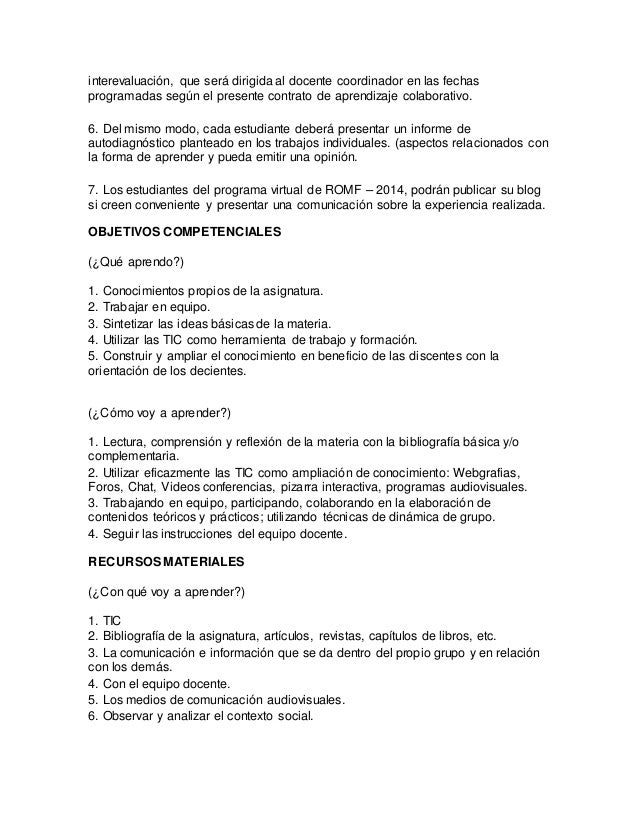 interevaluación, que será dirigida al docente coordinador en las fechas programadas según el presente contrato de aprendizaje colaborativo.

6. Del mismo modo, cada estudiante deberá presentar un informe de autodiagnóstico planteado en los trabajos individuales. (aspectos relacionados con la forma de aprender y pueda emitir una opinión.

7. Los estudiantes del programa virtual de ROMF – 2014, podrán publicar su blog si creen conveniente y presentar una comunicación sobre la experiencia realizada.

OBJETIVOS COMPETENCIALES

(¿Qué aprendo?)

1. Conocimientos propios de la asignatura.
2. Trabajar en equipo.
3. Sintetizar las ideas básicas de la materia.
4. Utilizar las TIC como herramienta de trabajo y formación.
5. Construir y ampliar el conocimiento en beneficio de las discentes con la orientación de los decientes.

(¿Cómo voy a aprender?)

1. Lectura, comprensión y reflexión de la materia con la bibliografía básica y/o complementaria.
2. Utilizar eficazmente las TIC como ampliación de conocimiento: Webgrafias, Foros, Chat, Videos conferencias, pizarra interactiva, programas audiovisuales.
3. Trabajando en equipo, participando, colaborando en la elaboración de contenidos teóricos y prácticos; utilizando técnicas de dinámica de grupo.
4. Seguir las instrucciones del equipo docente.

RECURSOS MATERIALES

(¿Con qué voy a aprender?)

1. TIC
2. Bibliografía de la asignatura, artículos, revistas, capítulos de libros, etc.
3. La comunicación e información que se da dentro del propio grupo y en relación con los demás.
4. Con el equipo docente.
5. Los medios de comunicación audiovisuales.
6. Observar y analizar el contexto social.